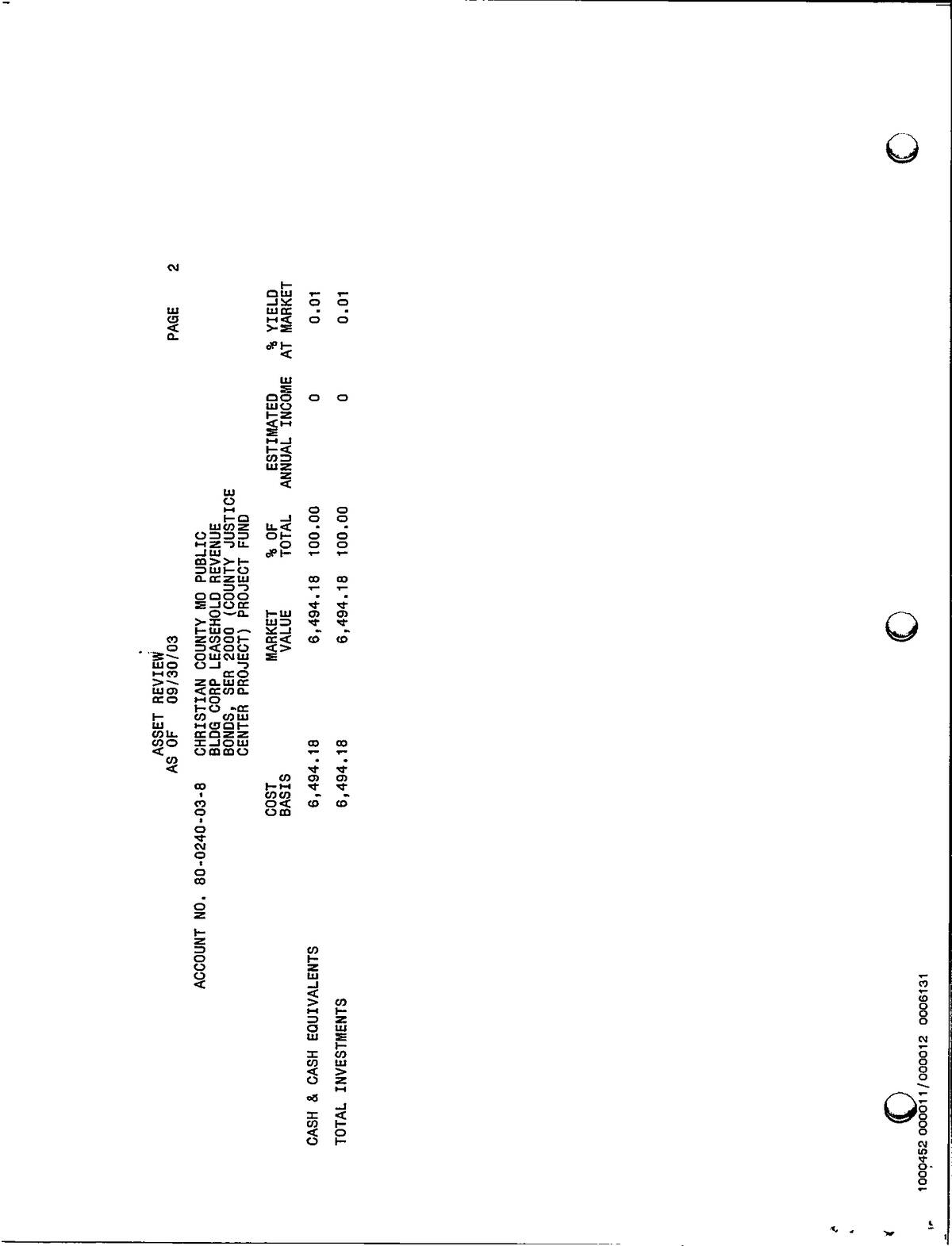 ASSET REVIEW
AS OF 09/30/03

PAGE 2

ACCOUNT NO. 80-0240-03-8 CHRISTIAN COUNTY MO PUBLIC BLDG CORP LEASEHOLD REVENUE BONDS, SER 2000 (COUNTY JUSTICE CENTER PROJECT) PROJECT FUND

| | COST BASIS | MARKET VALUE | % OF TOTAL | ESTIMATED ANNUAL INCOME | % YIELD AT MARKET |
|---|---|---|---|---|---|
| CASH & CASH EQUIVALENTS | 6,494.18 | 6,494.18 | 100.00 | 0 | 0.01 |
| TOTAL INVESTMENTS | 6,494.18 | 6,494.18 | 100.00 | 0 | 0.01 |

1000452 000011/000012 0006131